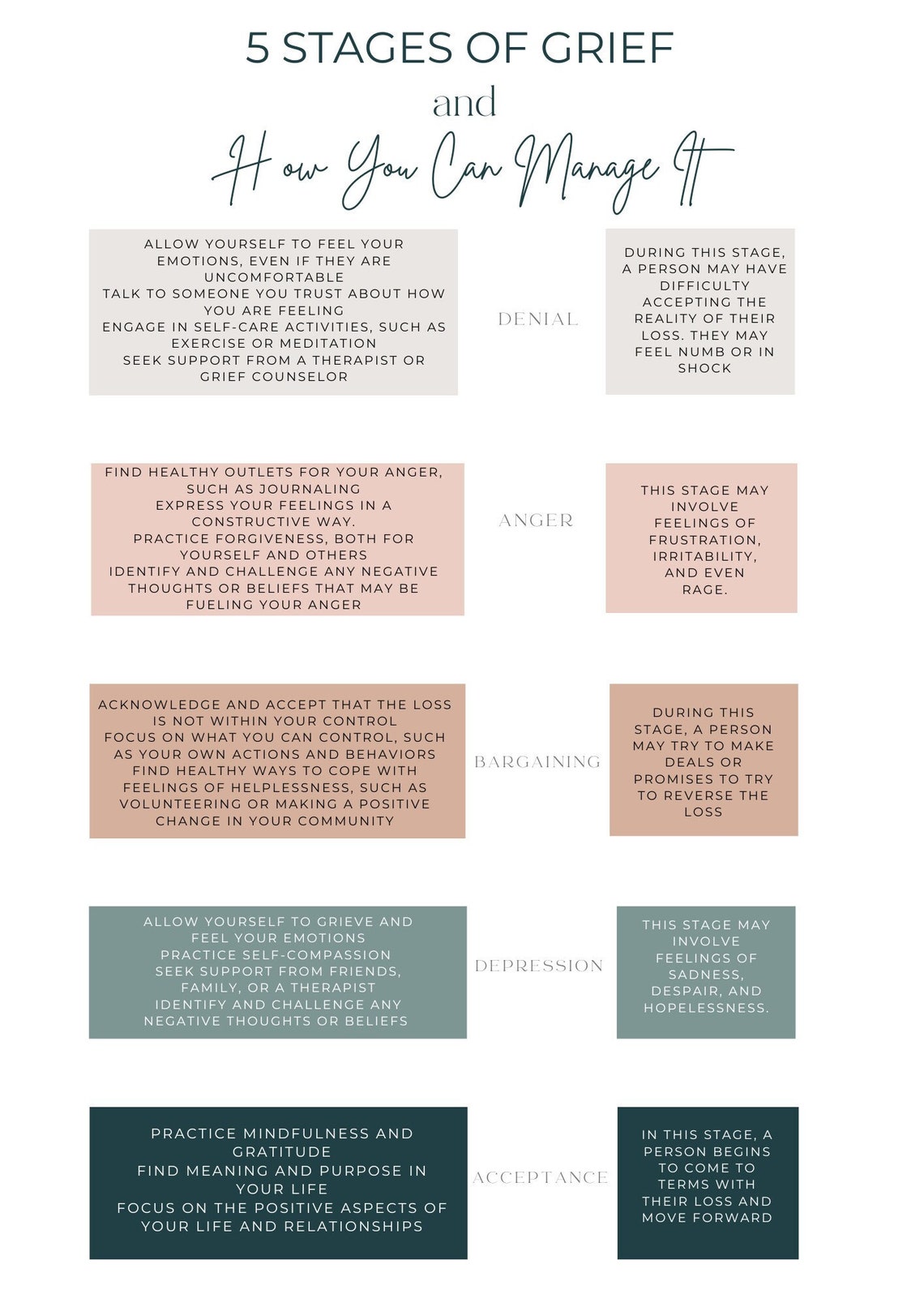 5 STAGES OF GRIEF
and
How You Can Manage It

ALLOW YOURSELF TO FEEL YOUR EMOTIONS, EVEN IF THEY ARE UNCOMFORTABLE
TALK TO SOMEONE YOU TRUST ABOUT HOW YOU ARE FEELING
ENGAGE IN SELF-CARE ACTIVITIES, SUCH AS EXERCISE OR MEDITATION
SEEK SUPPORT FROM A THERAPIST OR GRIEF COUNSELOR

DENIAL

DURING THIS STAGE, A PERSON MAY HAVE DIFFICULTY ACCEPTING THE REALITY OF THEIR LOSS. THEY MAY FEEL NUMB OR IN SHOCK

FIND HEALTHY OUTLETS FOR YOUR ANGER, SUCH AS JOURNALING
EXPRESS YOUR FEELINGS IN A CONSTRUCTIVE WAY.
PRACTICE FORGIVENESS, BOTH FOR YOURSELF AND OTHERS
IDENTIFY AND CHALLENGE ANY NEGATIVE THOUGHTS OR BELIEFS THAT MAY BE FUELING YOUR ANGER

ANGER

THIS STAGE MAY INVOLVE FEELINGS OF FRUSTRATION, IRRITABILITY, AND EVEN RAGE.

ACKNOWLEDGE AND ACCEPT THAT THE LOSS IS NOT WITHIN YOUR CONTROL
FOCUS ON WHAT YOU CAN CONTROL, SUCH AS YOUR OWN ACTIONS AND BEHAVIORS
FIND HEALTHY WAYS TO COPE WITH FEELINGS OF HELPLESSNESS, SUCH AS VOLUNTEERING OR MAKING A POSITIVE CHANGE IN YOUR COMMUNITY

BARGAINING

DURING THIS STAGE, A PERSON MAY TRY TO MAKE DEALS OR PROMISES TO TRY TO REVERSE THE LOSS

ALLOW YOURSELF TO GRIEVE AND FEEL YOUR EMOTIONS
PRACTICE SELF-COMPASSION
SEEK SUPPORT FROM FRIENDS, FAMILY, OR A THERAPIST
IDENTIFY AND CHALLENGE ANY NEGATIVE THOUGHTS OR BELIEFS

DEPRESSION

THIS STAGE MAY INVOLVE FEELINGS OF SADNESS, DESPAIR, AND HOPELESSNESS.

PRACTICE MINDFULNESS AND GRATITUDE
FIND MEANING AND PURPOSE IN YOUR LIFE
FOCUS ON THE POSITIVE ASPECTS OF YOUR LIFE AND RELATIONSHIPS

ACCEPTANCE

IN THIS STAGE, A PERSON BEGINS TO COME TO TERMS WITH THEIR LOSS AND MOVE FORWARD